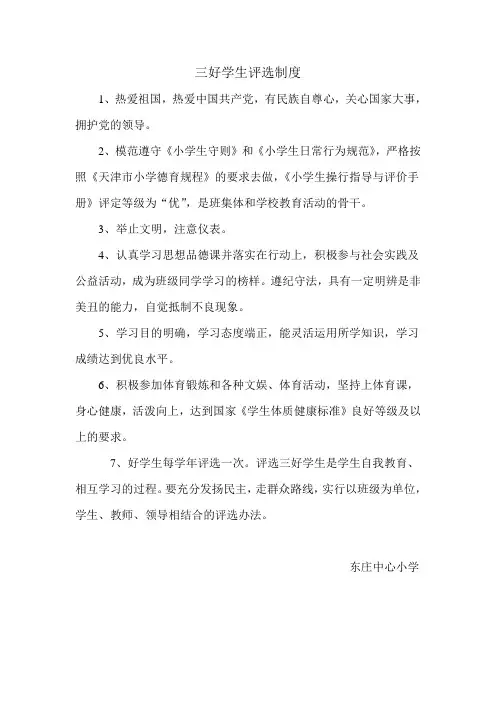 三好学生评选制度

1、热爱祖国，热爱中国共产党，有民族自尊心，关心国家大事，拥护党的领导。

2、模范遵守《小学生守则》和《小学生日常行为规范》，严格按照《天津市小学德育规程》的要求去做，《小学生操行指导与评价手册》评定等级为“优”，是班集体和学校教育活动的骨干。

3、举止文明，注意仪表。

4、认真学习思想品德课并落实在行动上，积极参与社会实践及公益活动，成为班级同学学习的榜样。遵纪守法，具有一定明辨是非美丑的能力，自觉抵制不良现象。

5、学习目的明确，学习态度端正，能灵活运用所学知识，学习成绩达到优良水平。

6、积极参加体育锻炼和各种文娱、体育活动，坚持上体育课，身心健康，活泼向上，达到国家《学生体质健康标准》良好等级及以上的要求。

7、好学生每学年评选一次。评选三好学生是学生自我教育、相互学习的过程。要充分发扬民主，走群众路线，实行以班级为单位，学生、教师、领导相结合的评选办法。

东庄中心小学